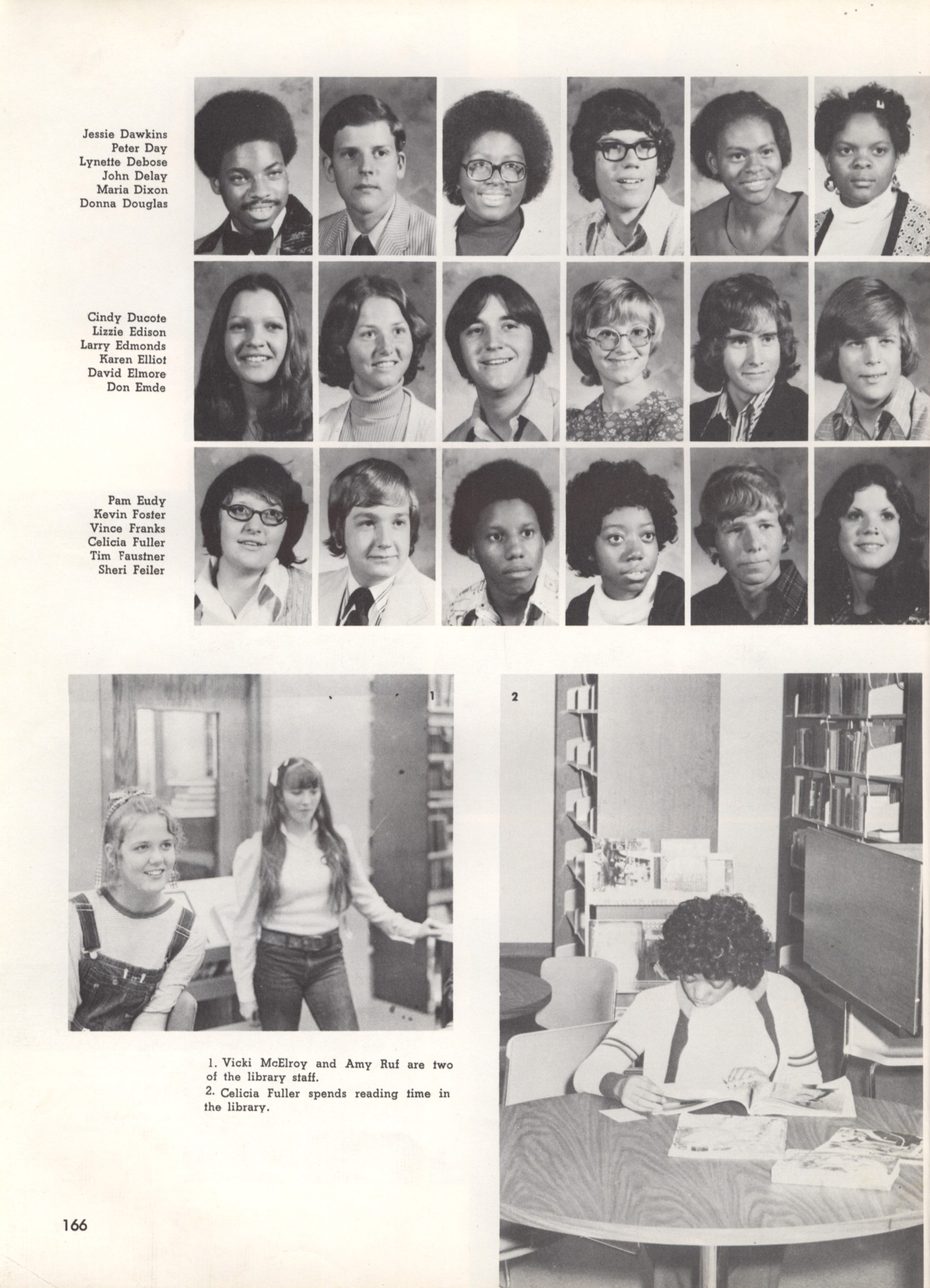 Jessie Dawkins
Peter Day
Lynette Debose
John Delay
Maria Dixon
Donna Douglas

Cindy Ducote
Lizzie Edison
Larry Edmonds
Karen Elliot
David Elmore
Don Emde

Pam Eudy
Kevin Foster
Vince Franks
Celicia Fuller
Tim Faustner
Sheri Feiler

1

2

1. Vicki McElroy and Amy Ruf are two of the library staff.
2. Celicia Fuller spends reading time in the library.

166